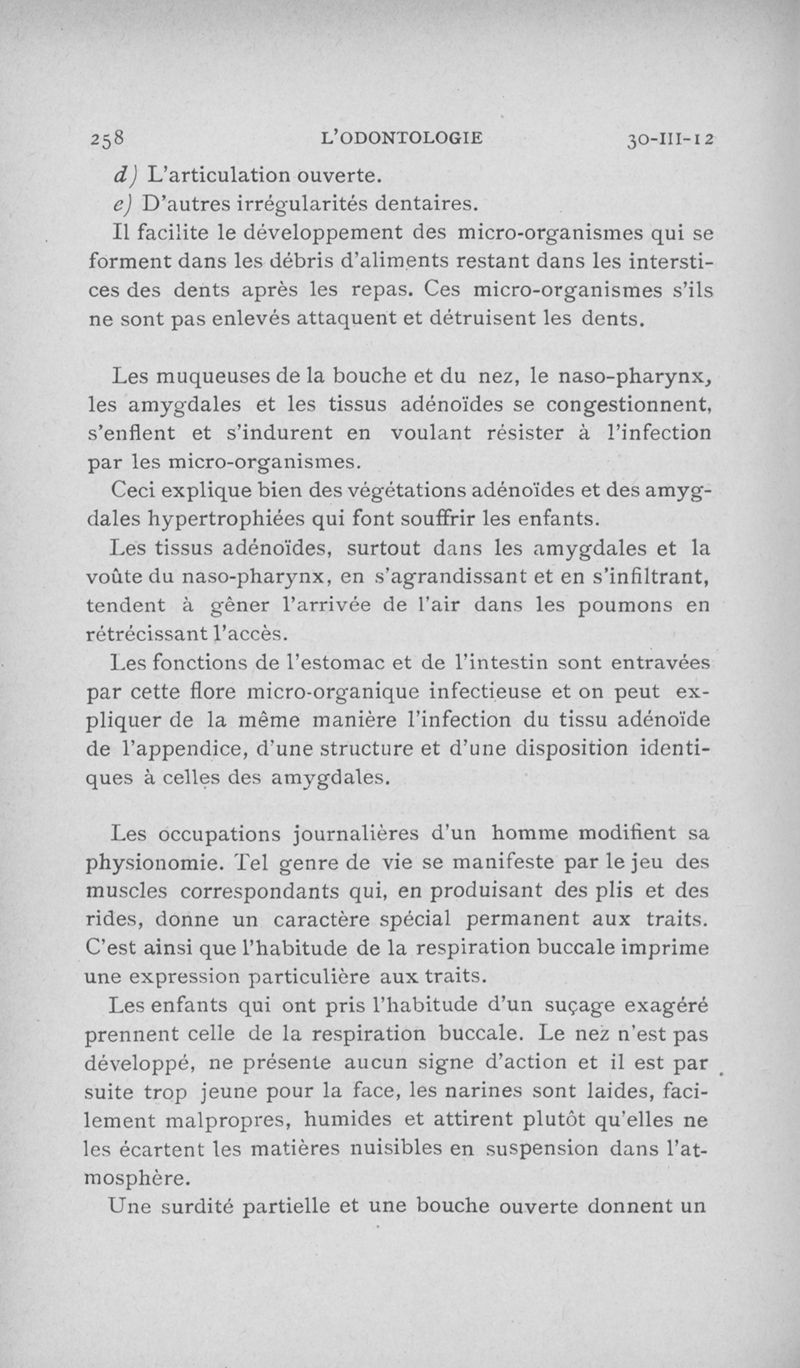 258 L'ODONTOLOGIE 30-III-12

d) L'articulation ouverte.

e) D'autres irrégularités dentaires.

Il facilite le développement des micro-organismes qui se forment dans les débris d'aliments restant dans les interstices des dents après les repas. Ces micro-organismes s'ils ne sont pas enlevés attaquent et détruisent les dents.

Les muqueuses de la bouche et du nez, le naso-pharynx, les amygdales et les tissus adénoïdes se congestionnent, s'enflent et s'indurent en voulant résister à l'infection par les micro-organismes.

Ceci explique bien des végétations adénoïdes et des amygdales hypertrophiées qui font souffrir les enfants.

Les tissus adénoïdes, surtout dans les amygdales et la voûte du naso-pharynx, en s'agrandissant et en s'infiltrant, tendent à gêner l'arrivée de l'air dans les poumons en rétrécissant l'accès.

Les fonctions de l'estomac et de l'intestin sont entravées par cette flore micro-organique infectieuse et on peut expliquer de la même manière l'infection du tissu adénoïde de l'appendice, d'une structure et d'une disposition identiques à celles des amygdales.

Les occupations journalières d'un homme modifient sa physionomie. Tel genre de vie se manifeste par le jeu des muscles correspondants qui, en produisant des plis et des rides, donne un caractère spécial permanent aux traits. C'est ainsi que l'habitude de la respiration buccale imprime une expression particulière aux traits.

Les enfants qui ont pris l'habitude d'un suçage exagéré prennent celle de la respiration buccale. Le nez n'est pas développé, ne présente aucun signe d'action et il est par suite trop jeune pour la face, les narines sont laides, facilement malpropres, humides et attirent plutôt qu'elles ne les écartent les matières nuisibles en suspension dans l'atmosphère.

Une surdité partielle et une bouche ouverte donnent un